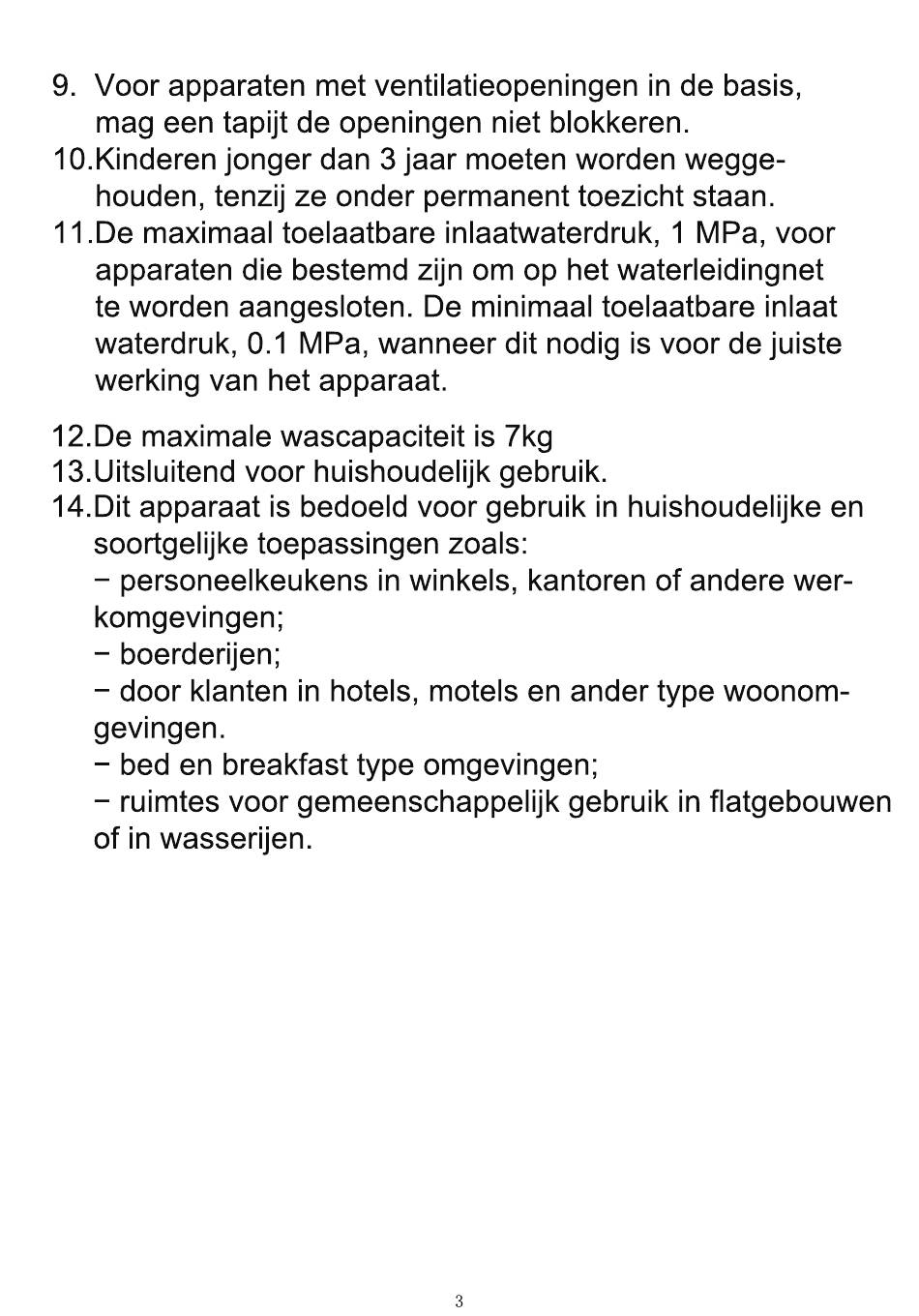 9. Voor apparaten met ventilatieopeningen in de basis, mag een tapijt de openingen niet blokkeren.
10.Kinderen jonger dan 3 jaar moeten worden weggehouden, tenzij ze onder permanent toezicht staan.
11.De maximaal toelaatbare inlaatwaterdruk, 1 MPa, voor apparaten die bestemd zijn om op het waterleidingnet te worden aangesloten. De minimaal toelaatbare inlaat waterdruk, 0.1 MPa, wanneer dit nodig is voor de juiste werking van het apparaat.

12.De maximale wascapaciteit is 7kg
13.Uitsluitend voor huishoudelijk gebruik.
14.Dit apparaat is bedoeld voor gebruik in huishoudelijke en soortgelijke toepassingen zoals:
− personeelkeukens in winkels, kantoren of andere werkomgevingen;
− boerderijen;
− door klanten in hotels, motels en ander type woonomgevingen.
− bed en breakfast type omgevingen;
− ruimtes voor gemeenschappelijk gebruik in flatgebouwen of in wasserijen.

3